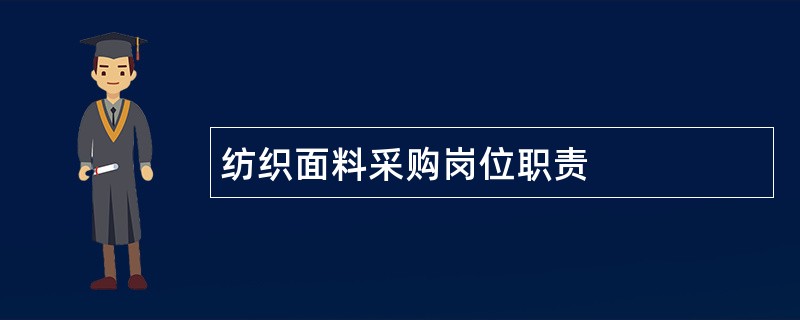 纺织面料采购岗位职责